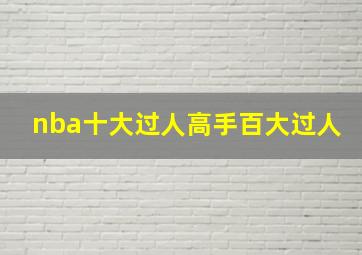 nba十大过人高手百大过人